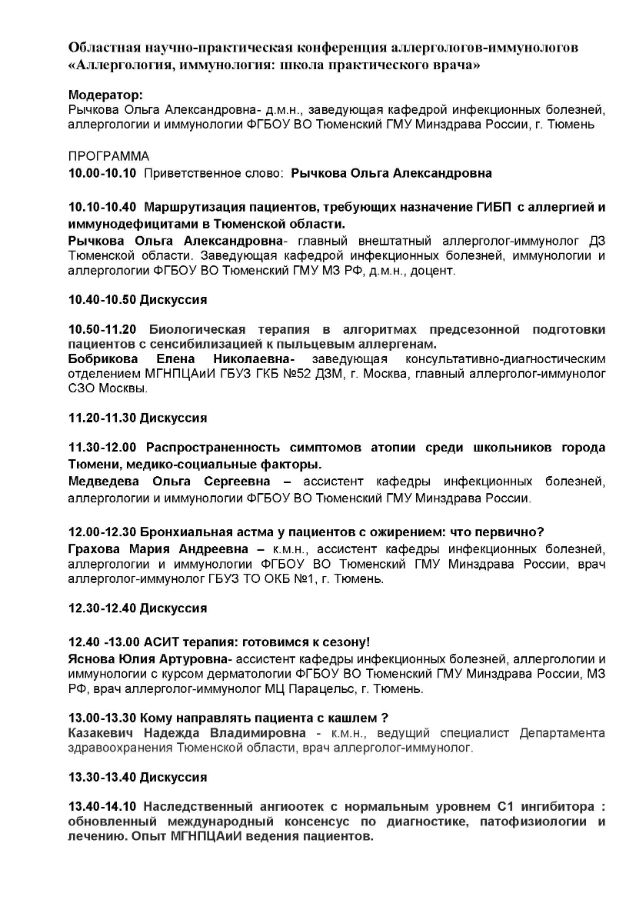 Областная научно-практическая конференция аллергологов-иммунологов «Аллергология, иммунология: школа практического врача»

Модератор:
Рычкова Ольга Александровна- д.м.н., заведующая кафедрой инфекционных болезней, аллергологии и иммунологии ФГБОУ ВО Тюменский ГМУ Минздрава России, г. Тюмень

ПРОГРАММА
10.00-10.10 Приветственное слово: Рычкова Ольга Александровна

10.10-10.40 Маршрутизация пациентов, требующих назначение ГИБП с аллергией и иммунодефицитами в Тюменской области.
Рычкова Ольга Александровна- главный внештатный аллерголог-иммунолог ДЗ Тюменской области. Заведующая кафедрой инфекционных болезней, иммунологии и аллергологии ФГБОУ ВО Тюменский ГМУ МЗ РФ, д.м.н., доцент.

10.40-10.50 Дискуссия

10.50-11.20 Биологическая терапия в алгоритмах предсезонной подготовки пациентов с сенсибилизацией к пыльцевым аллергенам.
Бобрикова Елена Николаевна- заведующая консультативно-диагностическим отделением МГНПЦАиИ ГБУЗ ГКБ №52 ДЗМ, г. Москва, главный аллерголог-иммунолог СЗО Москвы.

11.20-11.30 Дискуссия

11.30-12.00 Распространенность симптомов атопии среди школьников города Тюмени, медико-социальные факторы.
Медведева Ольга Сергеевна – ассистент кафедры инфекционных болезней, аллергологии и иммунологии ФГБОУ ВО Тюменский ГМУ Минздрава России.

12.00-12.30 Бронхиальная астма у пациентов с ожирением: что первично?
Грахова Мария Андреевна – к.м.н., ассистент кафедры инфекционных болезней, аллергологии и иммунологии ФГБОУ ВО Тюменский ГМУ Минздрава России, врач аллерголог-иммунолог ГБУЗ ТО ОКБ №1, г. Тюмень.

12.30-12.40 Дискуссия

12.40 -13.00 АСИТ терапия: готовимся к сезону!
Яснова Юлия Артуровна- ассистент кафедры инфекционных болезней, аллергологии и иммунологии с курсом дерматологии ФГБОУ ВО Тюменский ГМУ Минздрава России, МЗ РФ, врач аллерголог-иммунолог МЦ Парацельс, г. Тюмень.

13.00-13.30 Кому направлять пациента с кашлем ?
Казакевич Надежда Владимировна - к.м.н., ведущий специалист Департамента здравоохранения Тюменской области, врач аллерголог-иммунолог.

13.30-13.40 Дискуссия

13.40-14.10 Наследственный ангиоотек с нормальным уровнем С1 ингибитора : обновленный международный консенсус по диагностике, патофизиологии и лечению. Опыт МГНПЦАиИ ведения пациентов.